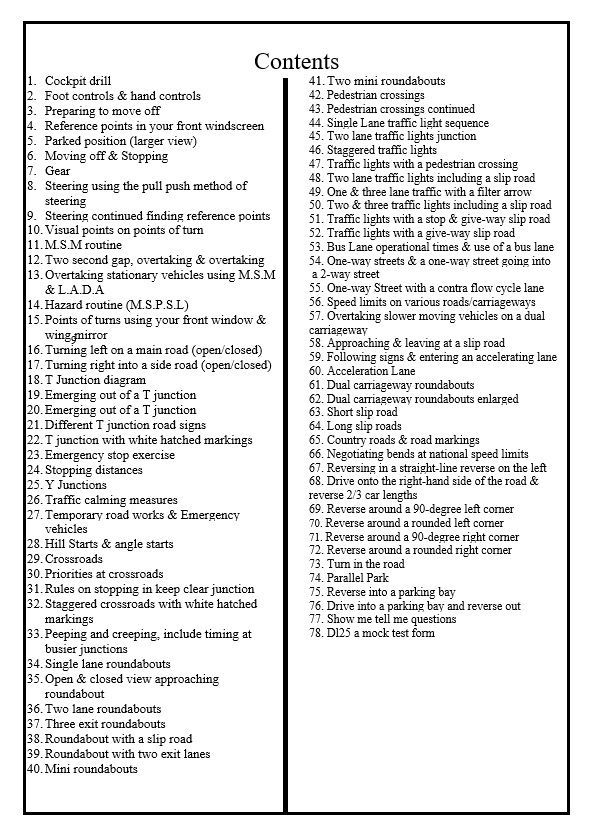 Contents

1. Cockpit drill
2. Foot controls & hand controls
3. Preparing to move off
4. Reference points in your front windscreen
5. Parked position (larger view)
6. Moving off & Stopping
7. Gear
8. Steering using the pull push method of steering
9. Steering continued finding reference points
10. Visual points on points of turn
11. M.S.M routine
12. Two second gap, overtaking & overtaking
13. Overtaking stationary vehicles using M.S.M & L.A.D.A
14. Hazard routine (M.S.P.S.L)
15. Points of turns using your front window & wing mirror
16. Turning left on a main road (open/closed)
17. Turning right into a side road (open/closed)
18. T Junction diagram
19. Emerging out of a T junction
20. Emerging out of a T junction
21. Different T junction road signs
22. T junction with white hatched markings
23. Emergency stop exercise
24. Stopping distances
25. Y Junctions
26. Traffic calming measures
27. Temporary road works & Emergency vehicles
28. Hill Starts & angle starts
29. Crossroads
30. Priorities at crossroads
31. Rules on stopping in keep clear junction
32. Staggered crossroads with white hatched markings
33. Peeping and creeping, include timing at busier junctions
34. Single lane roundabouts
35. Open & closed view approaching roundabout
36. Two lane roundabouts
37. Three exit roundabouts
38. Roundabout with a slip road
39. Roundabout with two exit lanes
40. Mini roundabouts

41. Two mini roundabouts
42. Pedestrian crossings
43. Pedestrian crossings continued
44. Single Lane traffic light sequence
45. Two lane traffic lights junction
46. Staggered traffic lights
47. Traffic lights with a pedestrian crossing
48. Two lane traffic lights including a slip road
49. One & three lane traffic with a filter arrow
50. Two & three traffic lights including a slip road
51. Traffic lights with a stop & give-way slip road
52. Traffic lights with a give-way slip road
53. Bus Lane operational times & use of a bus lane
54. One-way streets & a one-way street going into a 2-way street
55. One-way Street with a contra flow cycle lane
56. Speed limits on various roads/carriageways
57. Overtaking slower moving vehicles on a dual carriageway
58. Approaching & leaving at a slip road
59. Following signs & entering an accelerating lane
60. Acceleration Lane
61. Dual carriageway roundabouts
62. Dual carriageway roundabouts enlarged
63. Short slip road
64. Long slip roads
65. Country roads & road markings
66. Negotiating bends at national speed limits
67. Reversing in a straight-line reverse on the left
68. Drive onto the right-hand side of the road & reverse 2/3 car lengths
69. Reverse around a 90-degree left corner
70. Reverse around a rounded left corner
71. Reverse around a 90-degree right corner
72. Reverse around a rounded right corner
73. Turn in the road
74. Parallel Park
75. Reverse into a parking bay
76. Drive into a parking bay and reverse out
77. Show me tell me questions
78. Dl25 a mock test form